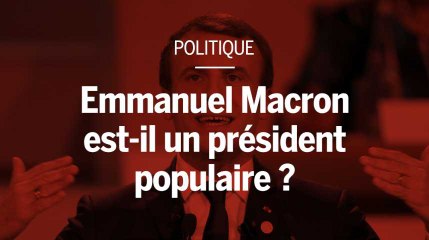 POLITIQUE

Emmanuel Macron est-il un président populaire ?